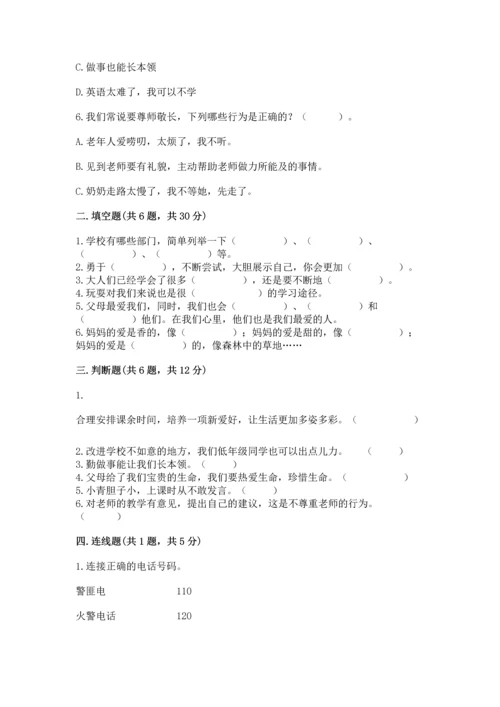 C. 做事也能长本领

D. 英语太难了，我可以不学

6. 我们常说要尊师敬长，下列哪些行为是正确的？（　　）。

A. 老年人爱唠叨，太烦了，我不听。

B. 见到老师要有礼貌，主动帮助老师做力所能及的事情。

C. 奶奶走路太慢了，我不等她，先走了。

二. 填空题(共 6 题，共 30 分)

1. 学校有哪些部门，简单列举一下（　　）、（　　）、（　　）、（　　）等。
2. 勇于（　　），不断尝试，大胆展示自己，你会更加（　　）。
3. 大人们已经学会了很多（　　），还是要不断地（　　）。
4. 玩耍对我们来说也是很（　　）的学习途径。
5. 父母最爱我们，同时，我们也会（　　）、（　　）和（　　）他们。在我们心里，他们也是我们最爱的人。
6. 妈妈的爱是香的，像（　　）；妈妈的爱是甜的，像（　　）；妈妈的爱是（　　）的，像森林中的草地……

三. 判断题(共 6 题，共 12 分)

1.

合理安排课余时间，培养一项新爱好，让生活更加多姿多彩。（　　）

2. 改进学校不如意的地方，我们低年级同学也可以出点儿力。（　　）
3. 勤做事能让我们长本领。（　　）
4. 父母给了我们宝贵的生命，我们要热爱生命，珍惜生命。（　　）
5. 小青胆子小，上课时从不敢发言。（　　）
6. 对老师的教学有意见，提出自己的建议，这是不尊重老师的行为。（　　）

四. 连线题(共 1 题，共 5 分)

1. 连接正确的电话号码。

警匪电　110

火警电话　120